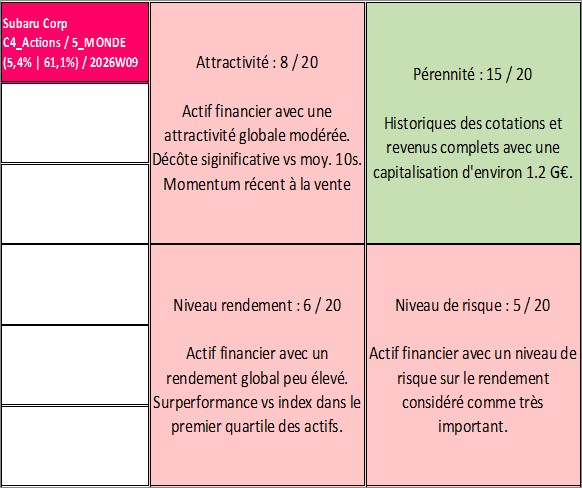 Subaru Corp
C4_Actions / 5_MONDE
(5,4% | 61,1%) / 2026W09

Attractivité : 8 / 20

Actif financier avec une attractivité globale modérée. Décôte siginificative vs moy. 10s. Momentum récent à la vente

Pérennité : 15 / 20

Historiques des cotations et revenus complets avec une capitalisation d'environ 1.2 G€.

Niveau rendement : 6 / 20

Actif financier avec un rendement global peu élevé. Surperformance vs index dans le premier quartile des actifs.

Niveau de risque : 5 / 20

Actif financier avec un niveau de risque sur le rendement considéré comme très important.